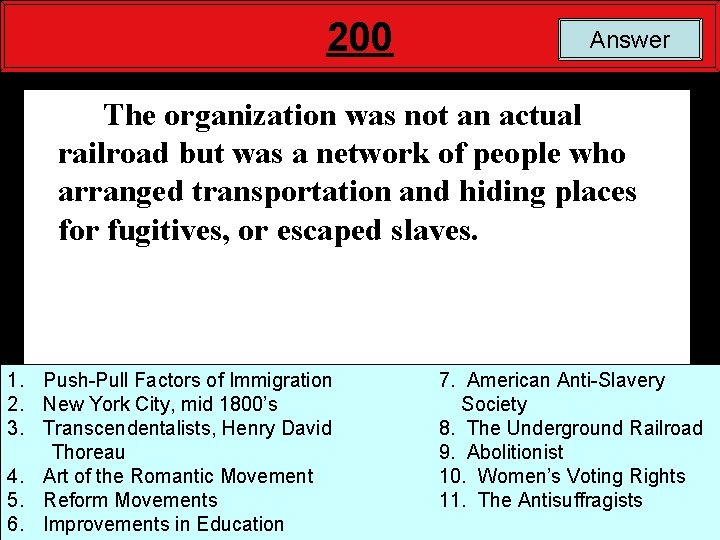 200

Answer

The organization was not an actual railroad but was a network of people who arranged transportation and hiding places for fugitives, or escaped slaves.

1. Push-Pull Factors of Immigration
2. New York City, mid 1800's
3. Transcendentalists, Henry David Thoreau
4. Art of the Romantic Movement
5. Reform Movements
6. Improvements in Education

7. American Anti-Slavery Society
8. The Underground Railroad
9. Abolitionist
10. Women's Voting Rights
11. The Antisuffragists